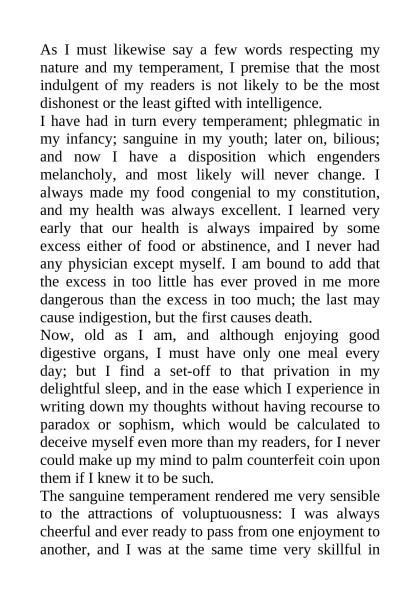 As I must likewise say a few words respecting my nature and my temperament, I premise that the most indulgent of my readers is not likely to be the most dishonest or the least gifted with intelligence.

I have had in turn every temperament; phlegmatic in my infancy; sanguine in my youth; later on, bilious; and now I have a disposition which engenders melancholy, and most likely will never change. I always made my food congenial to my constitution, and my health was always excellent. I learned very early that our health is always impaired by some excess either of food or abstinence, and I never had any physician except myself. I am bound to add that the excess in too little has ever proved in me more dangerous than the excess in too much; the last may cause indigestion, but the first causes death.

Now, old as I am, and although enjoying good digestive organs, I must have only one meal every day; but I find a set-off to that privation in my delightful sleep, and in the ease which I experience in writing down my thoughts without having recourse to paradox or sophism, which would be calculated to deceive myself even more than my readers, for I never could make up my mind to palm counterfeit coin upon them if I knew it to be such.

The sanguine temperament rendered me very sensible to the attractions of voluptuousness: I was always cheerful and ever ready to pass from one enjoyment to another, and I was at the same time very skillful in